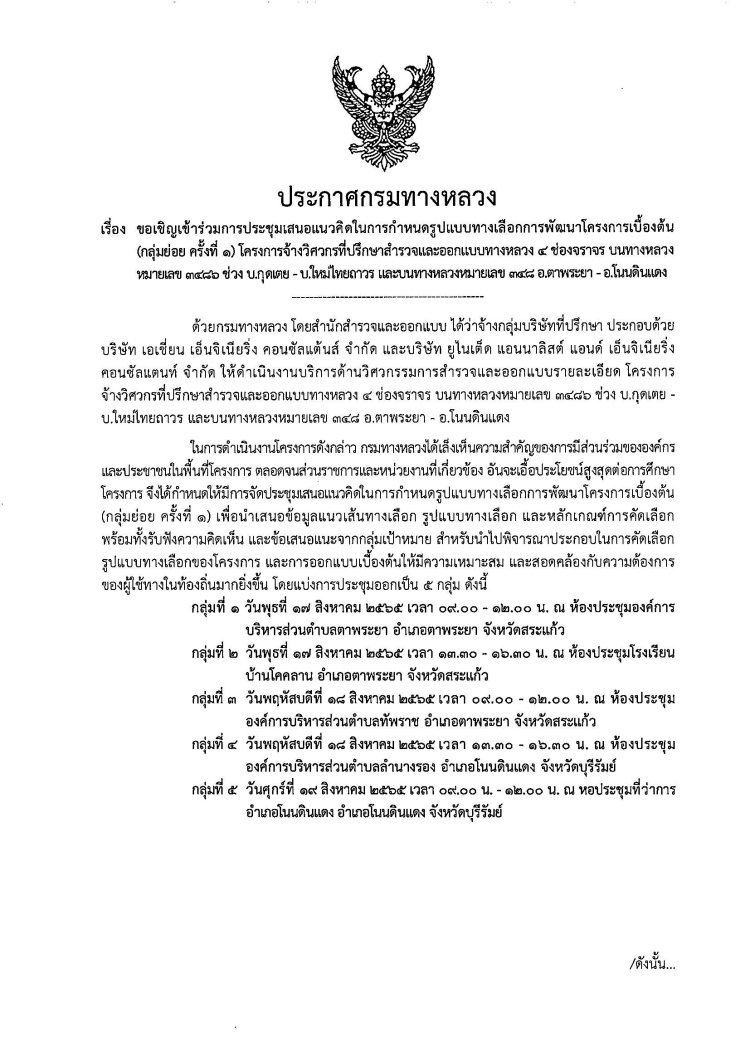 ประกาศกรมทางหลวง

เรื่อง ขอเชิญเข้าร่วมการประชุมเสนอแนวคิดในการกำหนดรูปแบบทางเลือกการพัฒนาโครงการเบื้องต้น (กลุ่มย่อย ครั้งที่ ๑) โครงการจ้างวิศวกรที่ปรึกษาสำรวจและออกแบบทางหลวง ๔ ช่องจราจร บนทางหลวงหมายเลข ๓๔๘๖ ช่วง บ.กุดเตย - บ.ใหม่ไทยถาวร และบนทางหลวงหมายเลข ๓๔๘ อ.ตาพระยา - อ.โนนดินแดง

ด้วยกรมทางหลวง โดยสำนักสำรวจและออกแบบ ได้ว่าจ้างกลุ่มบริษัทที่ปรึกษา ประกอบด้วย บริษัท เอเชี่ยน เอ็นจิเนียริ่ง คอนซัลแต้นส์ จำกัด และบริษัท ยูไนเต็ด แอนนาลิสต์ แอนด์ เอ็นจิเนียริ่ง คอนซัลแตนท์ จำกัด ให้ดำเนินงานบริการด้านวิศวกรรมการสำรวจและออกแบบรายละเอียด โครงการจ้างวิศวกรที่ปรึกษาสำรวจและออกแบบทางหลวง ๔ ช่องจราจร บนทางหลวงหมายเลข ๓๔๘๖ ช่วง บ.กุดเตย - บ.ใหม่ไทยถาวร และบนทางหลวงหมายเลข ๓๔๘ อ.ตาพระยา - อ.โนนดินแดง

ในการดำเนินงานโครงการดังกล่าว กรมทางหลวงได้เล็งเห็นความสำคัญของการมีส่วนร่วมขององค์กรและประชาชนในพื้นที่โครงการ ตลอดจนส่วนราชการและหน่วยงานที่เกี่ยวข้อง อันจะเอื้อประโยชน์สูงสุดต่อการศึกษาโครงการ จึงได้กำหนดให้มีการจัดประชุมเสนอแนวคิดในการกำหนดรูปแบบทางเลือกการพัฒนาโครงการเบื้องต้น (กลุ่มย่อย ครั้งที่ ๑) เพื่อนำเสนอข้อมูลแนวเส้นทางเลือก รูปแบบทางเลือก และหลักเกณฑ์การคัดเลือก พร้อมทั้งรับฟังความคิดเห็น และข้อเสนอแนะจากกลุ่มเป้าหมาย สำหรับนำไปพิจารณาประกอบในการคัดเลือกรูปแบบทางเลือกของโครงการ และการออกแบบเบื้องต้นให้มีความเหมาะสม และสอดคล้องกับความต้องการของผู้ใช้ทางในท้องถิ่นมากยิ่งขึ้น โดยแบ่งการประชุมออกเป็น ๕ กลุ่ม ดังนี้

กลุ่มที่ ๑ วันพุธที่ ๑๗ สิงหาคม ๒๕๖๕ เวลา ๐๙.๐๐ - ๑๒.๐๐ น. ณ ห้องประชุมองค์การบริหารส่วนตำบลตาพระยา อำเภอตาพระยา จังหวัดสระแก้ว

กลุ่มที่ ๒ วันพุธที่ ๑๗ สิงหาคม ๒๕๖๕ เวลา ๑๓.๓๐ - ๑๖.๓๐ น. ณ ห้องประชุมโรงเรียนบ้านโคคลาน อำเภอตาพระยา จังหวัดสระแก้ว

กลุ่มที่ ๓ วันพฤหัสบดีที่ ๑๘ สิงหาคม ๒๕๖๕ เวลา ๐๙.๐๐ - ๑๒.๐๐ น. ณ ห้องประชุมองค์การบริหารส่วนตำบลทัพราช อำเภอตาพระยา จังหวัดสระแก้ว

กลุ่มที่ ๔ วันพฤหัสบดีที่ ๑๘ สิงหาคม ๒๕๖๕ เวลา ๑๓.๓๐ - ๑๖.๓๐ น. ณ ห้องประชุมองค์การบริหารส่วนตำบลลำนางรอง อำเภอโนนดินแดง จังหวัดบุรีรัมย์

กลุ่มที่ ๕ วันศุกร์ที่ ๑๙ สิงหาคม ๒๕๖๕ เวลา ๐๙.๐๐ น. - ๑๒.๐๐ น. ณ หอประชุมที่ว่าการอำเภอโนนดินแดง อำเภอโนนดินแดง จังหวัดบุรีรัมย์

/ดังนั้น...